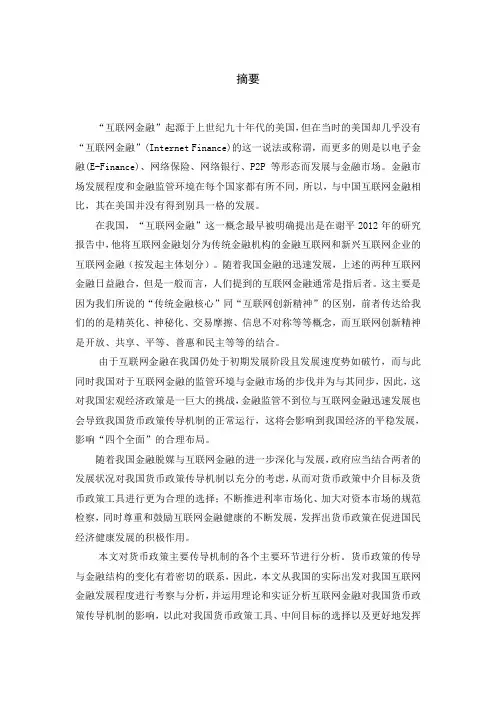 摘要

“互联网金融”起源于上世纪九十年代的美国，但在当时的美国却几乎没有“互联网金融”(Internet Finance)的这一说法或称谓，而更多的则是以电子金融(E-Finance)、网络保险、网络银行、P2P 等形态而发展与金融市场。金融市场发展程度和金融监管环境在每个国家都有所不同，所以，与中国互联网金融相比，其在美国并没有得到别具一格的发展。

在我国，“互联网金融”这一概念最早被明确提出是在谢平 2012 年的研究报告中，他将互联网金融划分为传统金融机构的金融互联网和新兴互联网企业的互联网金融（按发起主体划分）。随着我国金融的迅速发展，上述的两种互联网金融日益融合，但是一般而言，人们提到的互联网金融通常是指后者。这主要是因为我们所说的“传统金融核心”同“互联网创新精神”的区别，前者传达给我们的的是精英化、神秘化、交易摩擦、信息不对称等等概念，而互联网创新精神是开放、共享、平等、普惠和民主等等的结合。

由于互联网金融在我国仍处于初期发展阶段且发展速度势如破竹，而与此同时我国对于互联网金融的监管环境与金融市场的步伐并为与其同步，因此，这对我国宏观经济政策是一巨大的挑战，金融监管不到位与互联网金融迅速发展也会导致我国货币政策传导机制的正常运行，这将会影响到我国经济的平稳发展，影响“四个全面”的合理布局。

随着我国金融脱媒与互联网金融的进一步深化与发展，政府应当结合两者的发展状况对我国货币政策传导机制以充分的考虑，从而对货币政策中介目标及货币政策工具进行更为合理的选择：不断推进利率市场化、加大对资本市场的规范检察，同时尊重和鼓励互联网金融健康的不断发展，发挥出货币政策在促进国民经济健康发展的积极作用。

本文对货币政策主要传导机制的各个主要环节进行分析。货币政策的传导与金融结构的变化有着密切的联系，因此，本文从我国的实际出发对我国互联网金融发展程度进行考察与分析，并运用理论和实证分析互联网金融对我国货币政策传导机制的影响，以此对我国货币政策工具、中间目标的选择以及更好地发挥